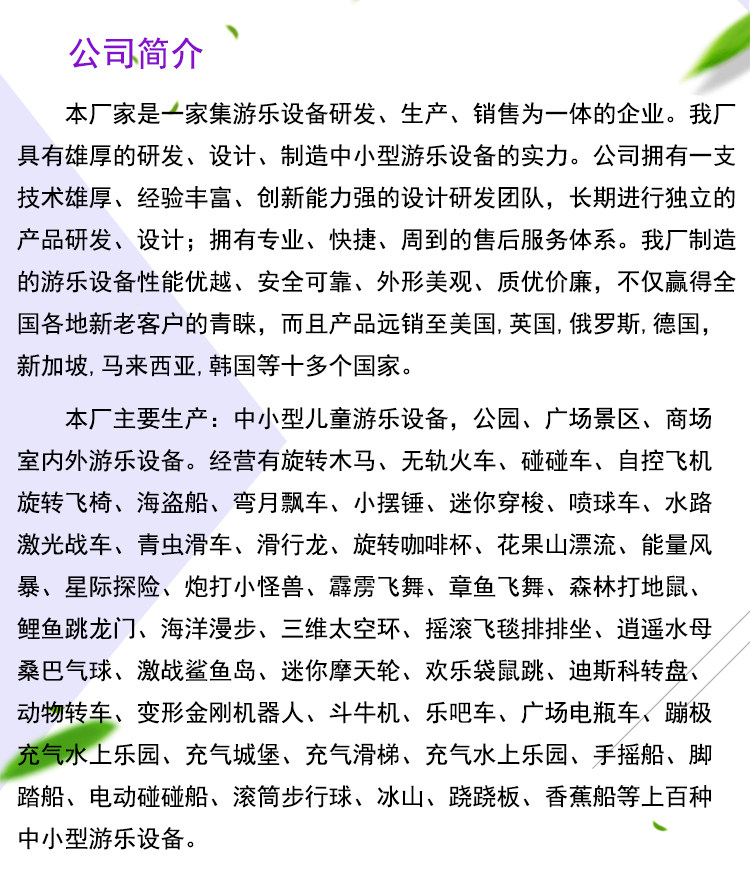 公司简介

本厂家是一家集游乐设备研发、生产、销售为一体的企业。我厂具有雄厚的研发、设计、制造中小型游乐设备的实力。公司拥有一支技术雄厚、经验丰富、创新能力强的设计研发团队，长期进行独立的产品研发、设计；拥有专业、快捷、周到的售后服务体系。我厂制造的游乐设备性能优越、安全可靠、外形美观、质优价廉，不仅赢得全国各地新老客户的青睐，而且产品远销至美国,英国,俄罗斯,德国,新加坡,马来西亚,韩国等十多个国家。

本厂主要生产：中小型儿童游乐设备，公园、广场景区、商场室内外游乐设备。经营有旋转木马、无轨火车、碰碰车、自控飞机旋转飞椅、海盗船、弯月飘车、小摆锤、迷你穿梭、喷球车、水路激光战车、青虫滑车、滑行龙、旋转咖啡杯、花果山漂流、能量风暴、星际探险、炮打小怪兽、霹雳飞舞、章鱼飞舞、森林打地鼠、鲤鱼跳龙门、海洋漫步、三维太空环、摇滚飞毯排排坐、逍遥水母桑巴气球、激战鲨鱼岛、迷你摩天轮、欢乐袋鼠跳、迪斯科转盘、动物转车、变形金刚机器人、斗牛机、乐吧车、广场电瓶车、蹦极充气水上乐园、充气城堡、充气滑梯、充气水上乐园、手摇船、脚踏船、电动碰碰船、滚筒步行球、冰山、跷跷板、香蕉船等上百种中小型游乐设备。